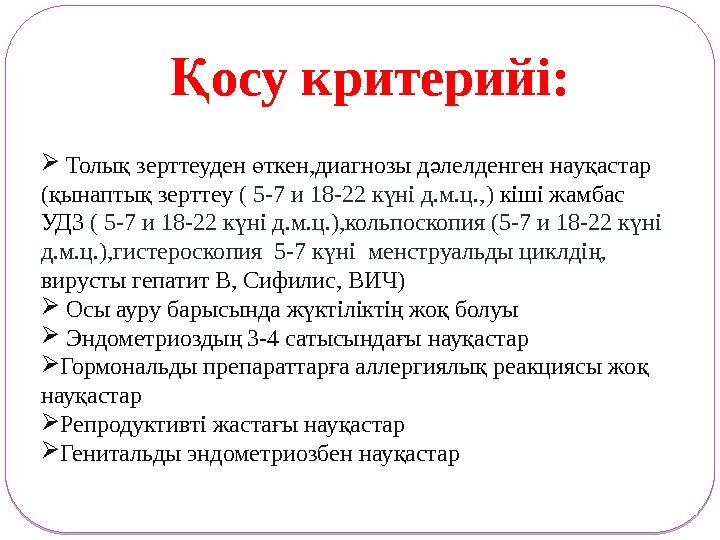 Қосу критерийі:

➢ Толық зерттеуден өткен,диагнозы дәлелденген науқастар (қынаптық зерттеу ( 5-7 и 18-22 күні д.м.ц.,) кіші жамбас УДЗ ( 5-7 и 18-22 күні д.м.ц.),кольпоскопия (5-7 и 18-22 күні д.м.ц.),гистероскопия 5-7 күні менструальды циклдің, вирусты гепатит В, Сифилис, ВИЧ)

➢ Осы ауру барысында жүктіліктің жоқ болуы

➢ Эндометриоздың 3-4 сатысындағы науқастар

➢Гормональды препараттарға аллергиялық реакциясы жоқ науқастар

➢Репродуктивті жастағы науқастар

➢Генитальды эндометриозбен науқастар